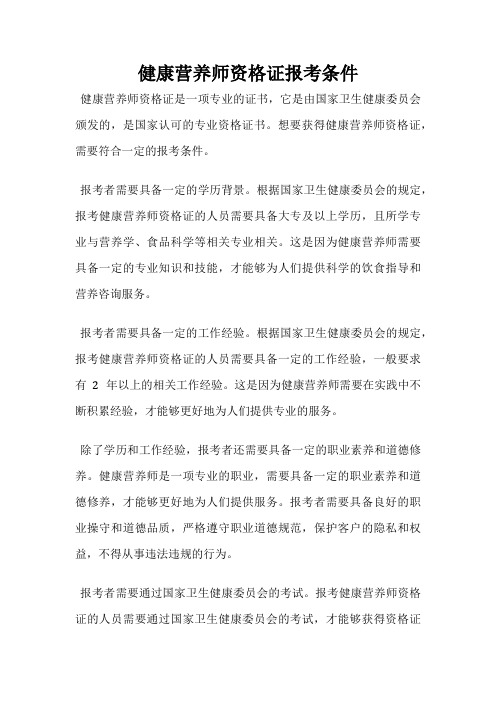 健康营养师资格证报考条件

健康营养师资格证是一项专业的证书，它是由国家卫生健康委员会颁发的，是国家认可的专业资格证书。想要获得健康营养师资格证，需要符合一定的报考条件。

报考者需要具备一定的学历背景。根据国家卫生健康委员会的规定，报考健康营养师资格证的人员需要具备大专及以上学历，且所学专业与营养学、食品科学等相关专业相关。这是因为健康营养师需要具备一定的专业知识和技能，才能够为人们提供科学的饮食指导和营养咨询服务。

报考者需要具备一定的工作经验。根据国家卫生健康委员会的规定，报考健康营养师资格证的人员需要具备一定的工作经验，一般要求有 2 年以上的相关工作经验。这是因为健康营养师需要在实践中不断积累经验，才能够更好地为人们提供专业的服务。

除了学历和工作经验，报考者还需要具备一定的职业素养和道德修养。健康营养师是一项专业的职业，需要具备一定的职业素养和道德修养，才能够更好地为人们提供服务。报考者需要具备良好的职业操守和道德品质，严格遵守职业道德规范，保护客户的隐私和权益，不得从事违法违规的行为。

报考者需要通过国家卫生健康委员会的考试。报考健康营养师资格证的人员需要通过国家卫生健康委员会的考试，才能够获得资格证